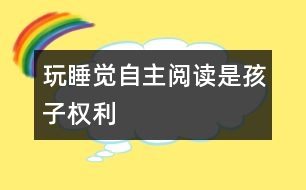 玩睡觉自主阅读是孩子权利